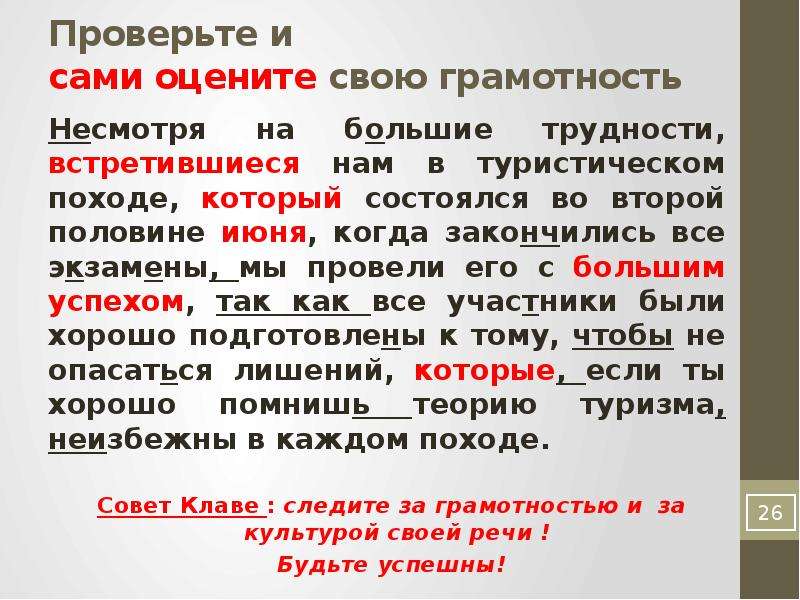 Проверьте и
сами оцените свою грамотность

Несмотря на большие трудности, встретившиеся нам в туристическом походе, который состоялся во второй половине июня, когда закончились все экзамены, мы провели его с большим успехом, так как все участники были хорошо подготовлены к тому, чтобы не опасаться лишений, которые, если ты хорошо помнишь теорию туризма, неизбежны в каждом походе.

Совет Клаве : следите за грамотностью и за культурой своей речи !
Будьте успешны!

26